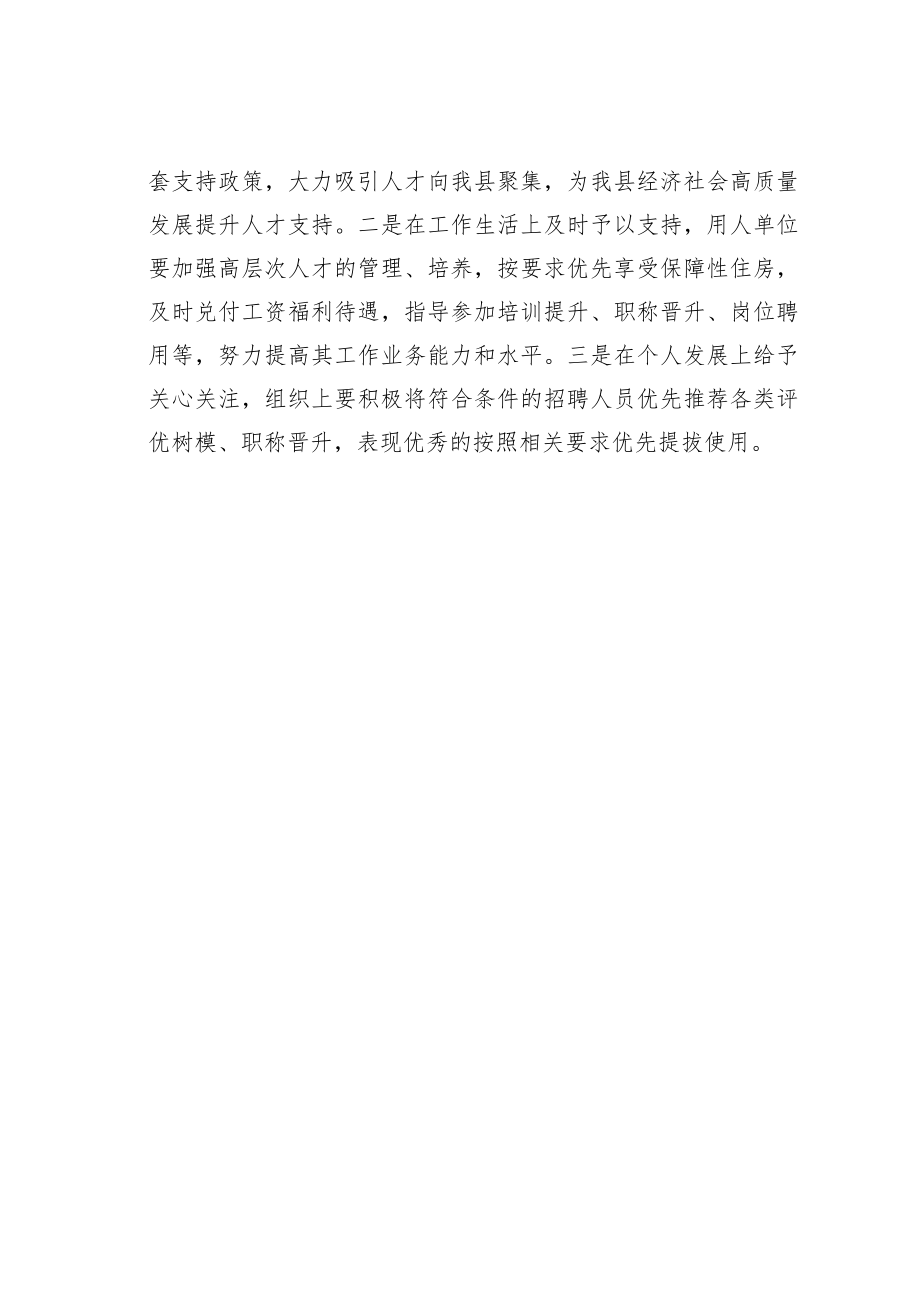 套支持政策，大力吸引人才向我县聚集，为我县经济社会高质量发展提升人才支持。二是在工作生活上及时予以支持，用人单位要加强高层次人才的管理、培养，按要求优先享受保障性住房，及时兑付工资福利待遇，指导参加培训提升、职称晋升、岗位聘用等，努力提高其工作业务能力和水平。三是在个人发展上给予关心关注，组织上要积极将符合条件的招聘人员优先推荐各类评优树模、职称晋升，表现优秀的按照相关要求优先提拔使用。